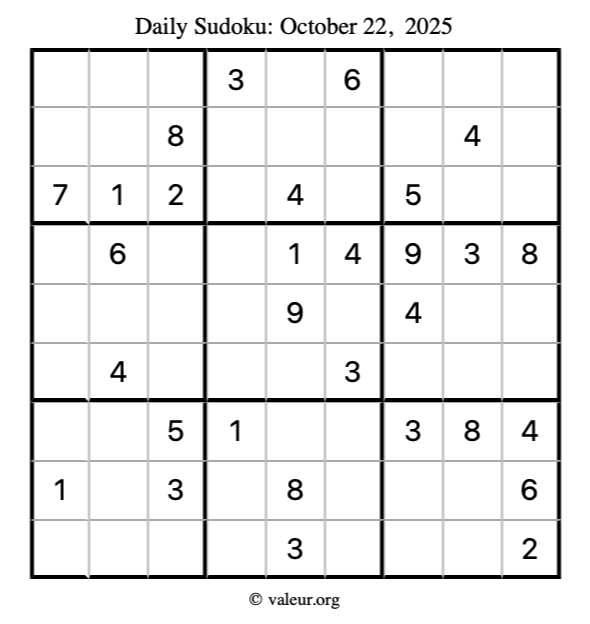 Daily Sudoku: October 22, 2025

|   |   |   |   |   |   |   |   |   |
|---|---|---|---|---|---|---|---|---|
|   |   |   | 3 |   | 6 |   |   |   |
|   |   | 8 |   |   |   |   | 4 |   |
| 7 | 1 | 2 |   | 4 |   | 5 |   |   |
|   | 6 |   |   | 1 | 4 | 9 | 3 | 8 |
|   |   |   |   | 9 |   | 4 |   |   |
|   | 4 |   |   |   | 3 |   |   |   |
|   |   | 5 | 1 |   |   | 3 | 8 | 4 |
| 1 |   | 3 |   | 8 |   |   |   | 6 |
|   |   |   |   | 3 |   |   |   | 2 |

© valeur.org